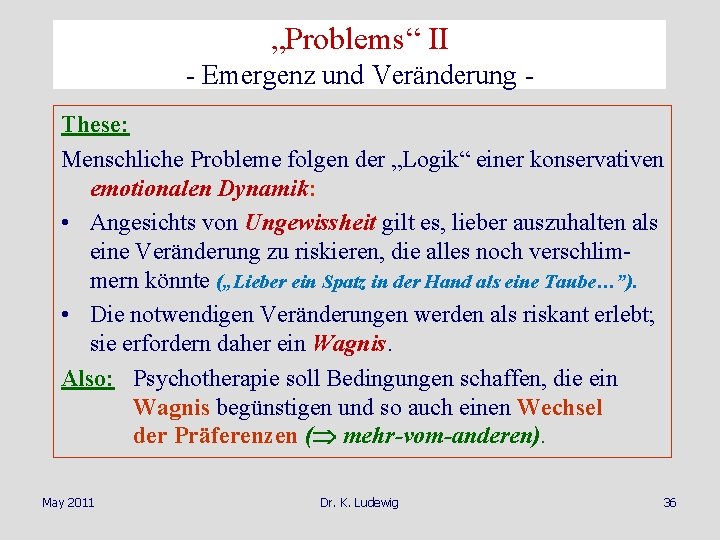 „Problems“ II
- Emergenz und Veränderung -

These:
Menschliche Probleme folgen der „Logik“ einer konservativen emotionalen Dynamik:
• Angesichts von Ungewissheit gilt es, lieber auszuhalten als eine Veränderung zu riskieren, die alles noch verschlimmern könnte („Lieber ein Spatz in der Hand als eine Taube…“).
• Die notwendigen Veränderungen werden als riskant erlebt; sie erfordern daher ein Wagnis.
Also: Psychotherapie soll Bedingungen schaffen, die ein Wagnis begünstigen und so auch einen Wechsel der Präferenzen ($\Rightarrow$ mehr-vom-anderen).

May 2011 Dr. K. Ludewig 36